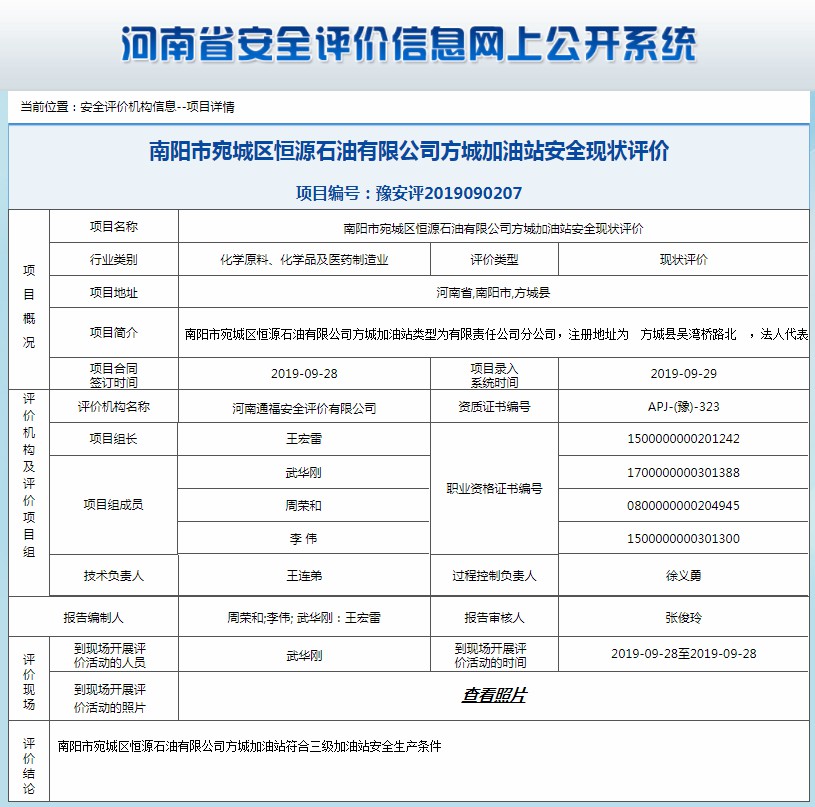 河南省安全评价信息网上公开系统

当前位置：安全评价机构信息--项目详情

南阳市宛城区恒源石油有限公司方城加油站安全现状评价

项目编号：豫安评2019090207

| 项目概况 | 项目名称 | 南阳市宛城区恒源石油有限公司方城加油站安全现状评价 | | |
|---|---|---|---|---|
| | 行业类别 | 化学原料、化学品及医药制造业 | 评价类型 | 现状评价 |
| | 项目地址 | 河南省,南阳市,方城县 | | |
| | 项目简介 | 南阳市宛城区恒源石油有限公司方城加油站类型为有限责任公司分公司，注册地址为 方城县吴湾桥路北 ，法人代表 | | |
| | 项目合同签订时间 | 2019-09-28 | 项目录入系统时间 | 2019-09-29 |
| 评价机构及评价项目组 | 评价机构名称 | 河南通福安全评价有限公司 | 资质证书编号 | APJ-(豫)-323 |
| | 项目组长 | 王宏雷 | 职业资格证书编号 | 1500000000201242 |
| | 项目组成员 | 武华刚 | | 1700000000301388 |
| | | 周荣和 | | 0800000000204945 |
| | | 李 伟 | | 1500000000301300 |
| | 技术负责人 | 王连弟 | 过程控制负责人 | 徐义勇 |
| 报告编制人 | | 周荣和;李伟; 武华刚：王宏雷 | 报告审核人 | 张俊玲 |
| 评价现场 | 到现场开展评价活动的人员 | 武华刚 | 到现场开展评价活动的时间 | 2019-09-28至2019-09-28 |
| | 到现场开展评价活动的照片 | 查看照片 | | |
| 评价结论 | 南阳市宛城区恒源石油有限公司方城加油站符合三级加油站安全生产条件 | | | |